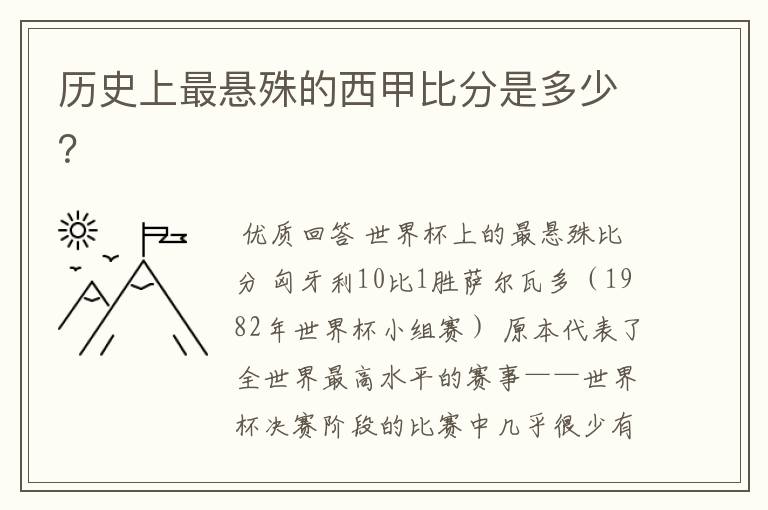 历史上最悬殊的西甲比分是多少?

优质回答 世界杯上的最悬殊比分 匈牙利10比1胜萨尔瓦多（1982年世界杯小组赛） 原本代表了全世界最高水平的赛事——世界杯决赛阶段的比赛中几乎很少有